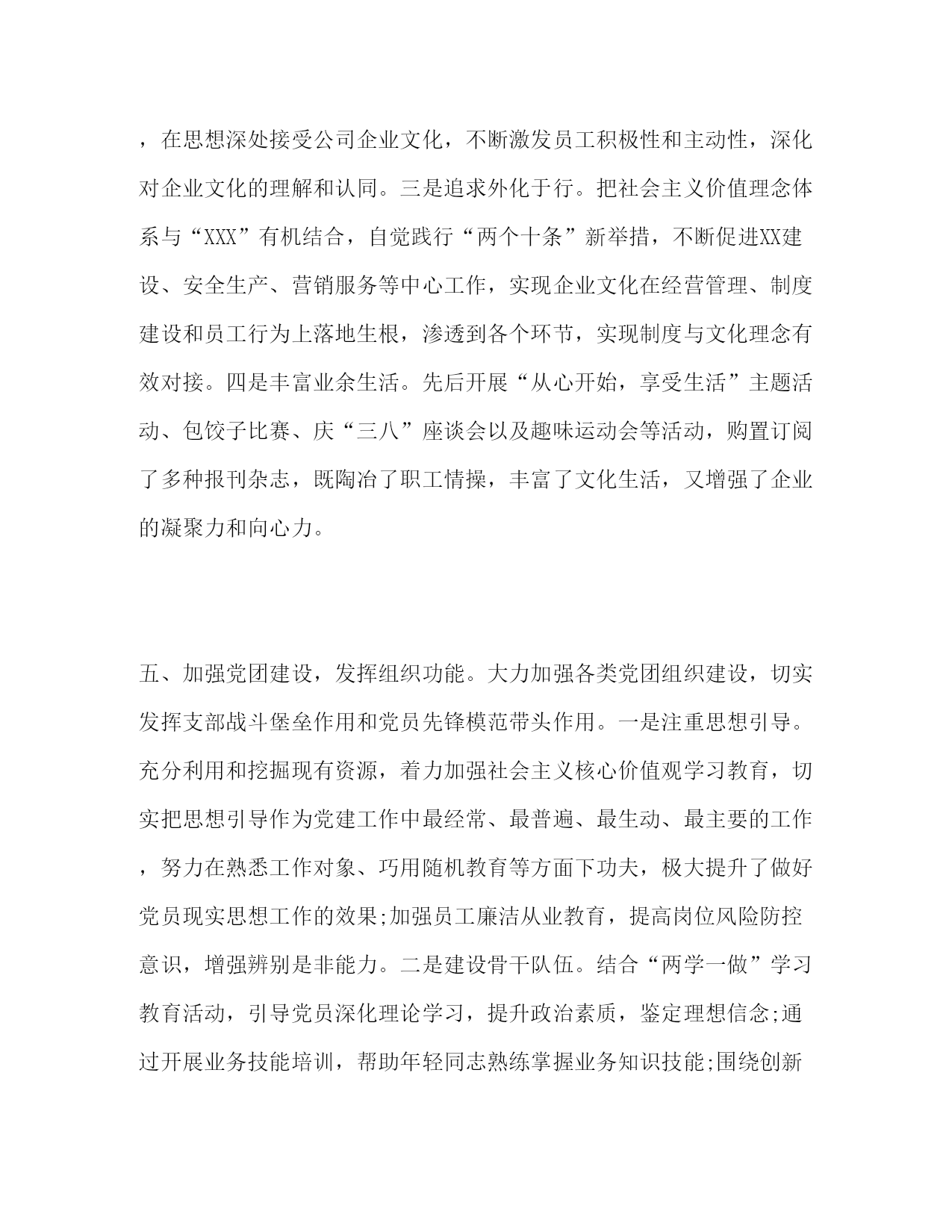 ，在思想深处接受公司企业文化，不断激发员工积极性和主动性，深化对企业文化的理解和认同。三是追求外化于行。把社会主义价值理念体系与“XXX”有机结合，自觉践行“两个十条”新举措，不断促进XX建设、安全生产、营销服务等中心工作，实现企业文化在经营管理、制度建设和员工行为上落地生根，渗透到各个环节，实现制度与文化理念有效对接。四是丰富业余生活。先后开展“从心开始，享受生活”主题活动、包饺子比赛、庆“三八”座谈会以及趣味运动会等活动，购置订阅了多种报刊杂志，既陶冶了职工情操，丰富了文化生活，又增强了企业的凝聚力和向心力。

五、加强党团建设，发挥组织功能。大力加强各类党团组织建设，切实发挥支部战斗堡垒作用和党员先锋模范带头作用。一是注重思想引导。充分利用和挖掘现有资源，着力加强社会主义核心价值观学习教育，切实把思想引导作为党建工作中最经常、最普遍、最生动、最主要的工作，努力在熟悉工作对象、巧用随机教育等方面下功夫，极大提升了做好党员现实思想工作的效果;加强员工廉洁从业教育，提高岗位风险防控意识，增强辨别是非能力。二是建设骨干队伍。结合“两学一做”学习教育活动，引导党员深化理论学习，提升政治素质，鉴定理想信念;通过开展业务技能培训，帮助年轻同志熟练掌握业务知识技能;围绕创新